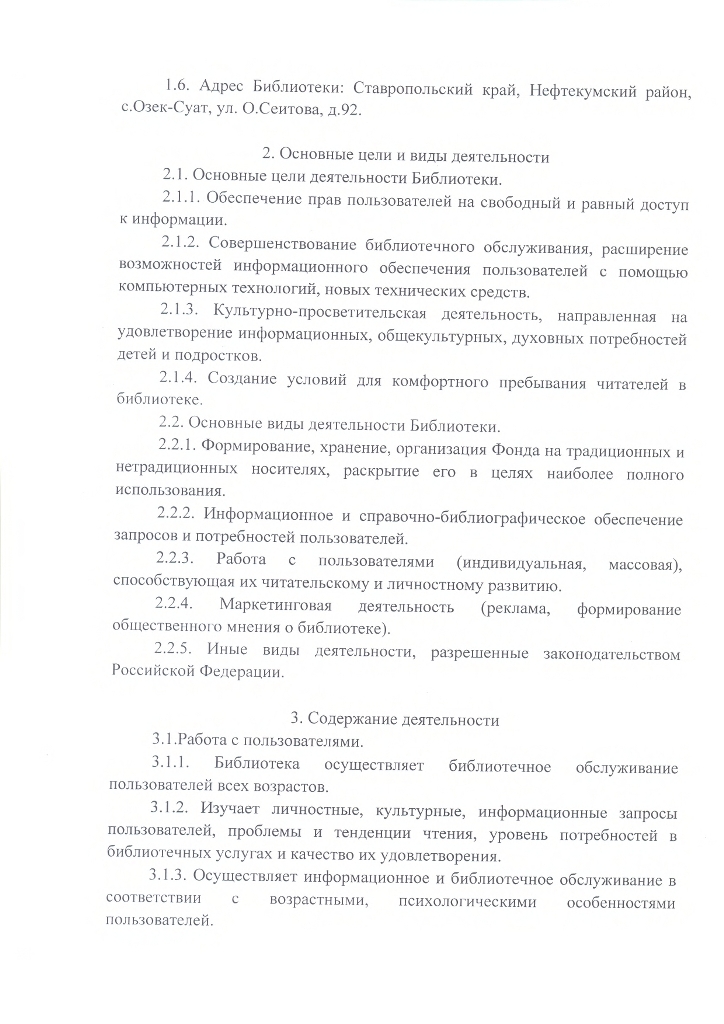 1.6. Адрес Библиотеки: Ставропольский край, Нефтекумский район, с.Озек-Суат, ул. О.Сеитова, д.92.

2. Основные цели и виды деятельности

2.1. Основные цели деятельности Библиотеки.

2.1.1. Обеспечение прав пользователей на свободный и равный доступ к информации.

2.1.2. Совершенствование библиотечного обслуживания, расширение возможностей информационного обеспечения пользователей с помощью компьютерных технологий, новых технических средств.

2.1.3. Культурно-просветительская деятельность, направленная на удовлетворение информационных, общекультурных, духовных потребностей детей и подростков.

2.1.4. Создание условий для комфортного пребывания читателей в библиотеке.

2.2. Основные виды деятельности Библиотеки.

2.2.1. Формирование, хранение, организация Фонда на традиционных и нетрадиционных носителях, раскрытие его в целях наиболее полного использования.

2.2.2. Информационное и справочно-библиографическое обеспечение запросов и потребностей пользователей.

2.2.3. Работа с пользователями (индивидуальная, массовая), способствующая их читательскому и личностному развитию.

2.2.4. Маркетинговая деятельность (реклама, формирование общественного мнения о библиотеке).

2.2.5. Иные виды деятельности, разрешенные законодательством Российской Федерации.

3. Содержание деятельности

3.1.Работа с пользователями.

3.1.1. Библиотека осуществляет библиотечное обслуживание пользователей всех возрастов.

3.1.2. Изучает личностные, культурные, информационные запросы пользователей, проблемы и тенденции чтения, уровень потребностей в библиотечных услугах и качество их удовлетворения.

3.1.3. Осуществляет информационное и библиотечное обслуживание в соответствии с возрастными, психологическими особенностями пользователей.